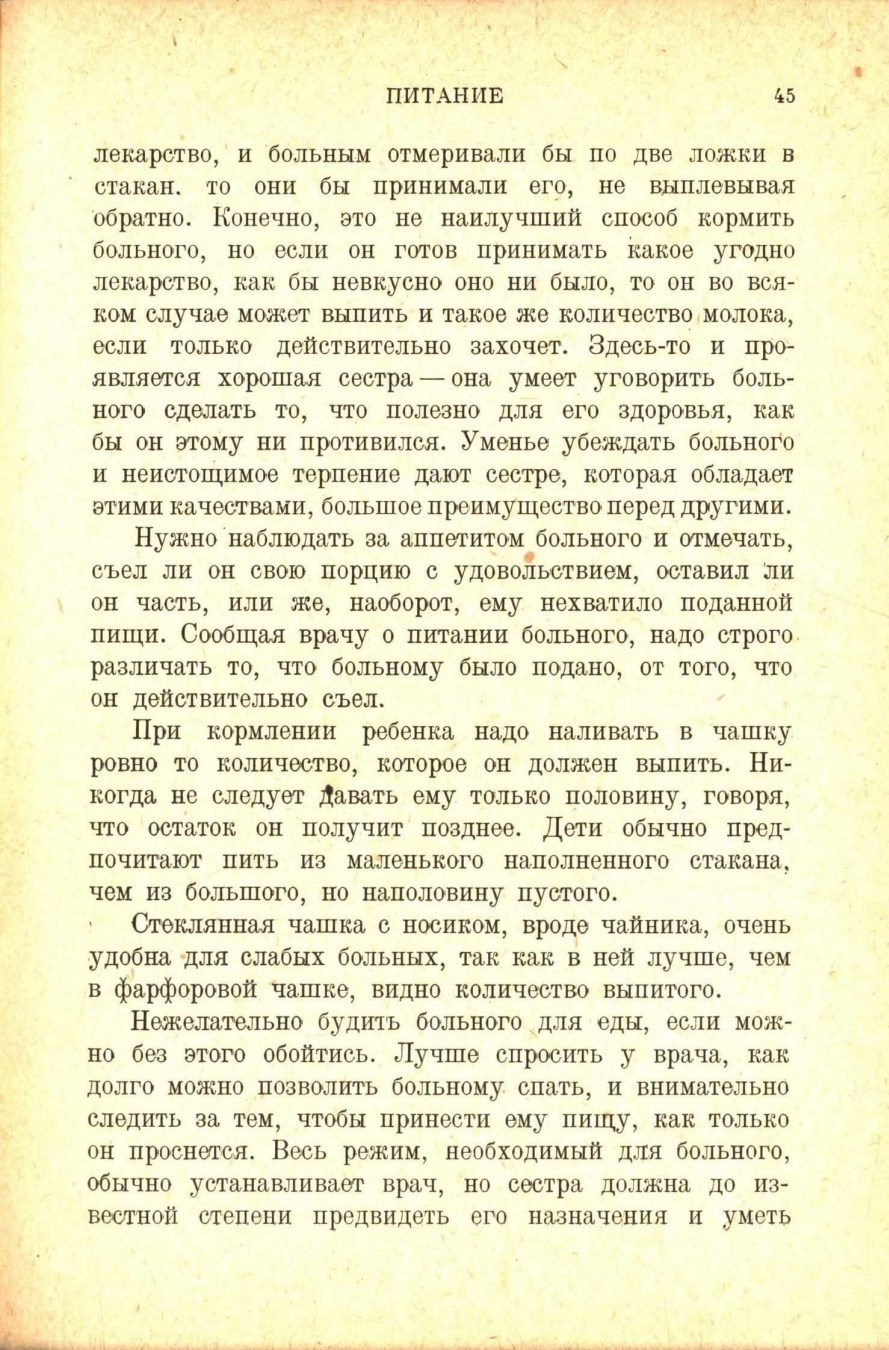 ПИТАНИЕ 45

лекарство, и больным отмеривали бы по две ложки в стакан. то они бы принимали его, не выплевывая обратно. Конечно, это не наилучший способ кормить больного, но если он готов принимать какое угодно лекарство, как бы невкусно оно ни было, то он во всяком случае может выпить и такое же количество молока, если только действительно захочет. Здесь-то и проявляется хорошая сестра — она умеет уговорить больного сделать то, что полезно для его здоровья, как бы он этому ни противился. Уменье убеждать больного и неистощимое терпение дают сестре, которая обладает этими качествами, большое преимущество перед другими.

Нужно наблюдать за аппетитом больного и отмечать, съел ли он свою порцию с удовольствием, оставил ли он часть, или же, наоборот, ему нехватило поданной пищи. Сообщая врачу о питании больного, надо строго различать то, что больному было подано, от того, что он действительно съел.

При кормлении ребенка надо наливать в чашку ровно то количество, которое он должен выпить. Никогда не следует давать ему только половину, говоря, что остаток он получит позднее. Дети обычно предпочитают пить из маленького наполненного стакана, чем из большого, но наполовину пустого.

Стеклянная чашка с носиком, вроде чайника, очень удобна для слабых больных, так как в ней лучше, чем в фарфоровой чашке, видно количество выпитого.

Нежелательно будить больного для еды, если можно без этого обойтись. Лучше спросить у врача, как долго можно позволить больному спать, и внимательно следить за тем, чтобы принести ему пищу, как только он проснется. Весь режим, необходимый для больного, обычно устанавливает врач, но сестра должна до известной степени предвидеть его назначения и уметь